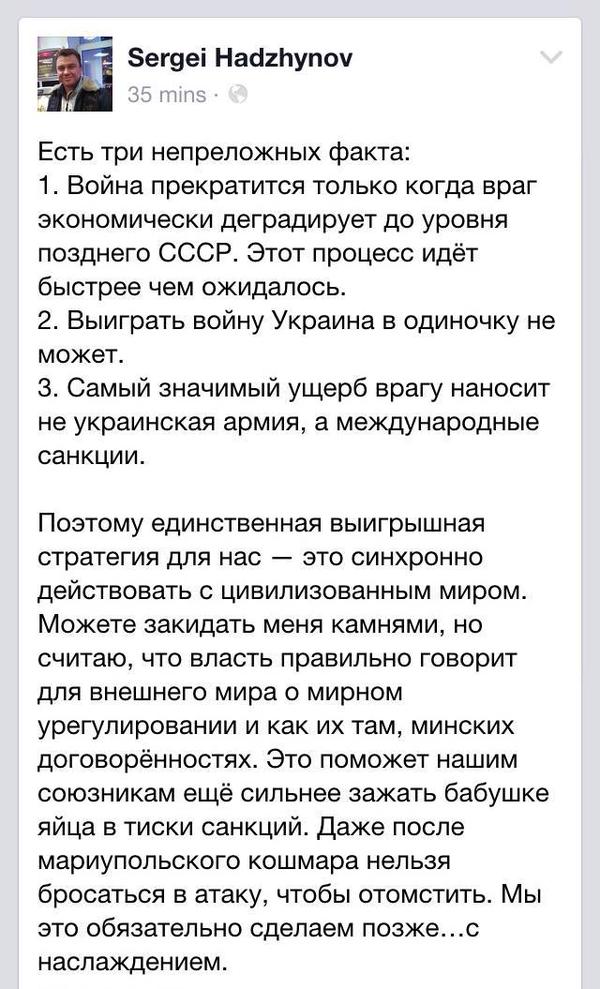 Sergei Hadzhynov
35 mins ·

Есть три непреложных факта:
1. Война прекратится только когда враг экономически деградирует до уровня позднего СССР. Этот процесс идёт быстрее чем ожидалось.
2. Выиграть войну Украина в одиночку не может.
3. Самый значимый ущерб врагу наносит не украинская армия, а международные санкции.

Поэтому единственная выигрышная стратегия для нас — это синхронно действовать с цивилизованным миром. Можете закидать меня камнями, но считаю, что власть правильно говорит для внешнего мира о мирном урегулировании и как их там, минских договорённостях. Это поможет нашим союзникам ещё сильнее зажать бабушке яйца в тиски санкций. Даже после мариупольского кошмара нельзя бросаться в атаку, чтобы отомстить. Мы это обязательно сделаем позже…с наслаждением.